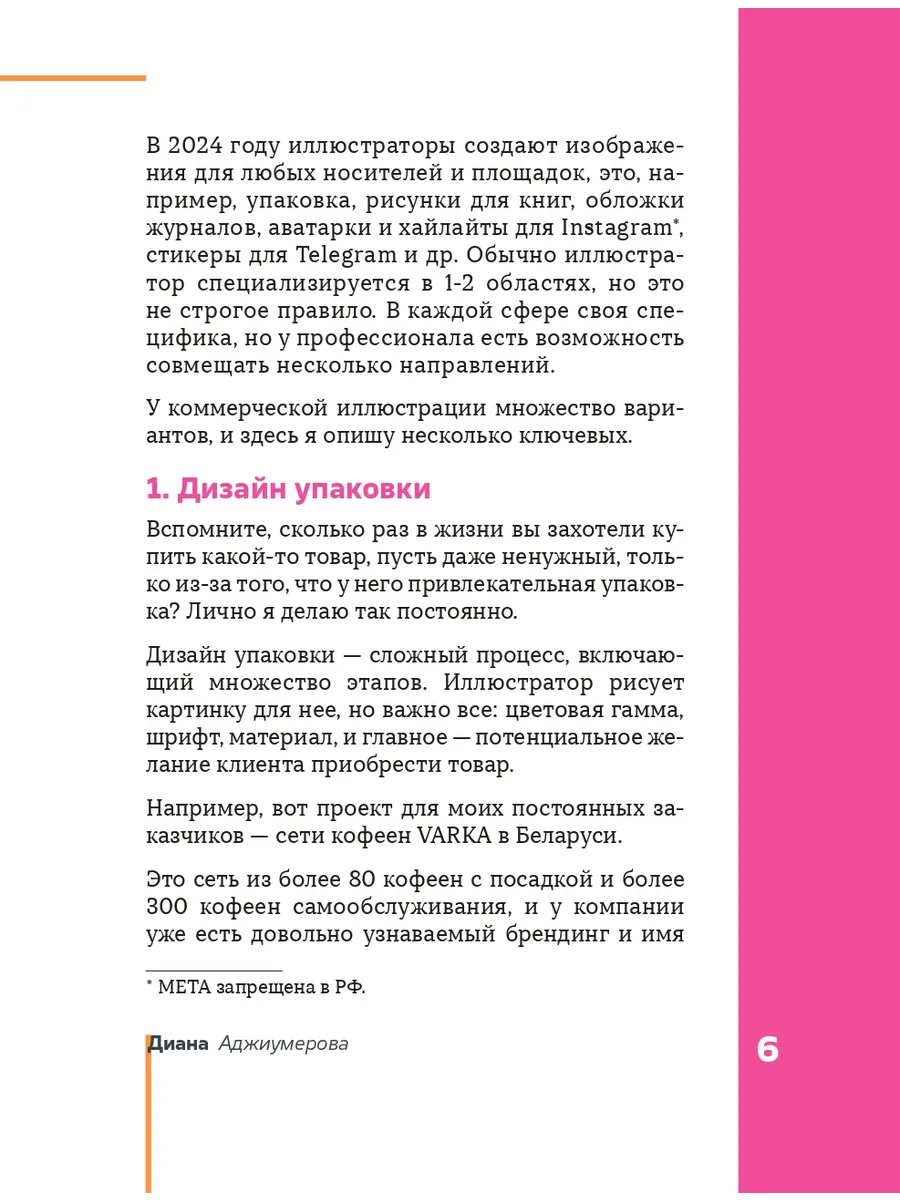 В 2024 году иллюстраторы создают изображения для любых носителей и площадок, это, например, упаковка, рисунки для книг, обложки журналов, аватарки и хайлайты для Instagram*, стикеры для Telegram и др. Обычно иллюстратор специализируется в 1-2 областях, но это не строгое правило. В каждой сфере своя специфика, но у профессионала есть возможность совмещать несколько направлений.

У коммерческой иллюстрации множество вариантов, и здесь я опишу несколько ключевых.

1. Дизайн упаковки

Вспомните, сколько раз в жизни вы захотели купить какой-то товар, пусть даже ненужный, только из-за того, что у него привлекательная упаковка? Лично я делаю так постоянно.

Дизайн упаковки — сложный процесс, включающий множество этапов. Иллюстратор рисует картинку для нее, но важно все: цветовая гамма, шрифт, материал, и главное — потенциальное желание клиента приобрести товар.

Например, вот проект для моих постоянных заказчиков — сети кофеен VARKA в Беларуси.

Это сеть из более 80 кофеен с посадкой и более 300 кофеен самообслуживания, и у компании уже есть довольно узнаваемый брендинг и имя

* META запрещена в РФ.

Диана Аджиумерова

6